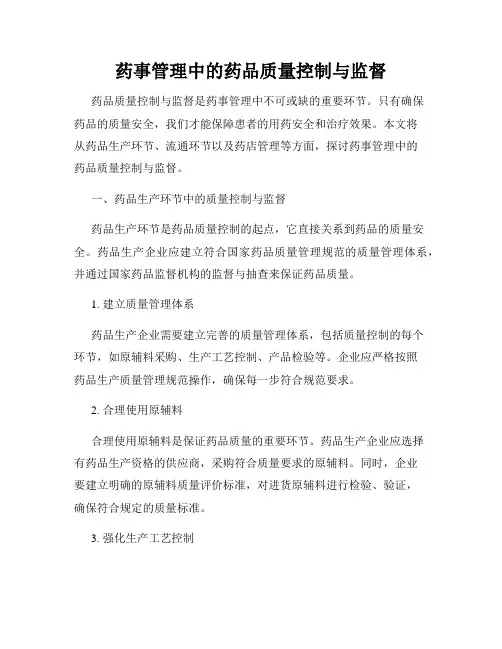 药事管理中的药品质量控制与监督

药品质量控制与监督是药事管理中不可或缺的重要环节。只有确保药品的质量安全，我们才能保障患者的用药安全和治疗效果。本文将从药品生产环节、流通环节以及药店管理等方面，探讨药事管理中的药品质量控制与监督。

一、药品生产环节中的质量控制与监督

药品生产环节是药品质量控制的起点，它直接关系到药品的质量安全。药品生产企业应建立符合国家药品质量管理规范的质量管理体系，并通过国家药品监督机构的监督与抽查来保证药品质量。

1. 建立质量管理体系

药品生产企业需要建立完善的质量管理体系，包括质量控制的每个环节，如原辅料采购、生产工艺控制、产品检验等。企业应严格按照药品生产质量管理规范操作，确保每一步符合规范要求。

2. 合理使用原辅料

合理使用原辅料是保证药品质量的重要环节。药品生产企业应选择有药品生产资格的供应商，采购符合质量要求的原辅料。同时，企业要建立明确的原辅料质量评价标准，对进货原辅料进行检验、验证，确保符合规定的质量标准。

3. 强化生产工艺控制